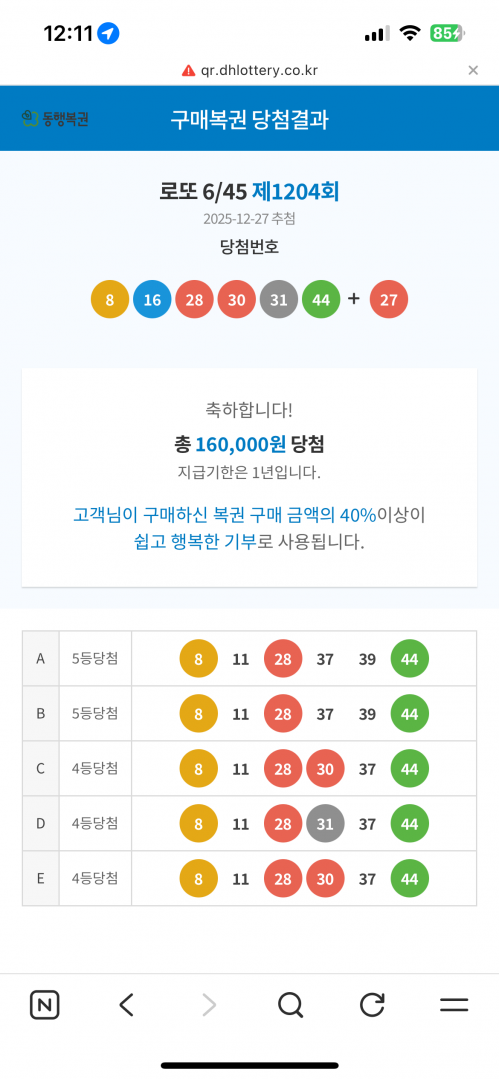 12:11

85

qr.dhlottery.co.kr

동행복권

구매복권 당첨결과

로또 6/45 제1204회

2025-12-27 추첨

당첨번호

8 16 28 30 31 44 + 27

축하합니다!

총 160,000원 당첨

지급기한은 1년입니다.

고객님이 구매하신 복권 구매 금액의 40%이상이 쉽고 행복한 기부로 사용됩니다.

| A | 5등당첨 | 8 11 28 37 39 44 |
|---|---|---|
| B | 5등당첨 | 8 11 28 37 39 44 |
| C | 4등당첨 | 8 11 28 30 37 44 |
| D | 4등당첨 | 8 11 28 31 37 44 |
| E | 4등당첨 | 8 11 28 30 37 44 |

N